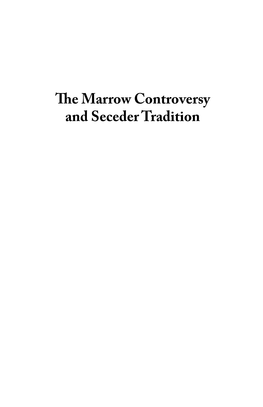 The Marrow Controversy and Seceder Tradition